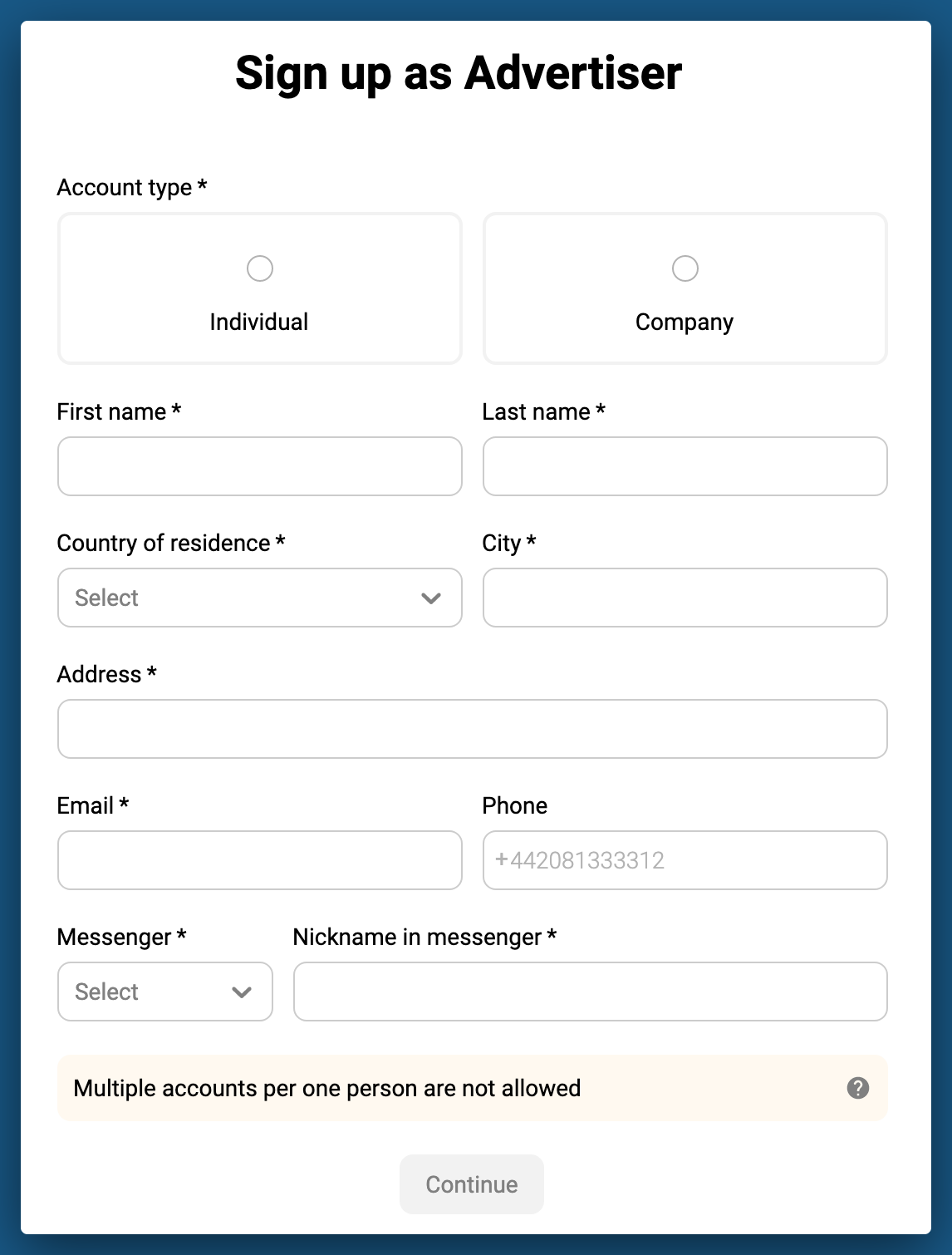 Sign up as Advertiser

Account type *

Individual

Company

First name *

Last name *

Country of residence *

Select

City *

Address *

Email *

Phone

+442081333312

Messenger *

Select

Nickname in messenger *

Multiple accounts per one person are not allowed

?

Continue